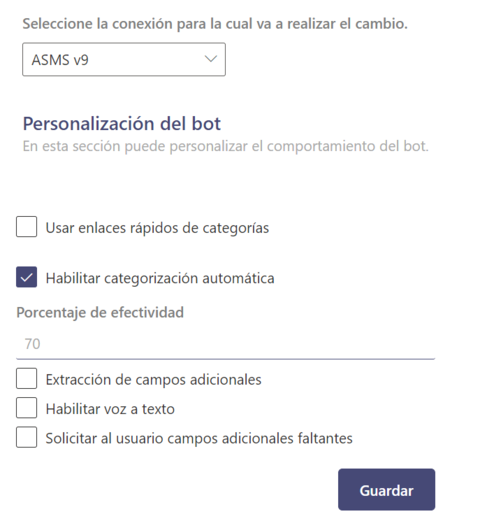 Seleccione la conexión para la cual va a realizar el cambio.

ASMS v9

Personalización del bot

En esta sección puede personalizar el comportamiento del bot.

Usar enlaces rápidos de categorías

Habilitar categorización automática

Porcentaje de efectividad

70

Extracción de campos adicionales

Habilitar voz a texto

Solicitar al usuario campos adicionales faltantes

Guardar